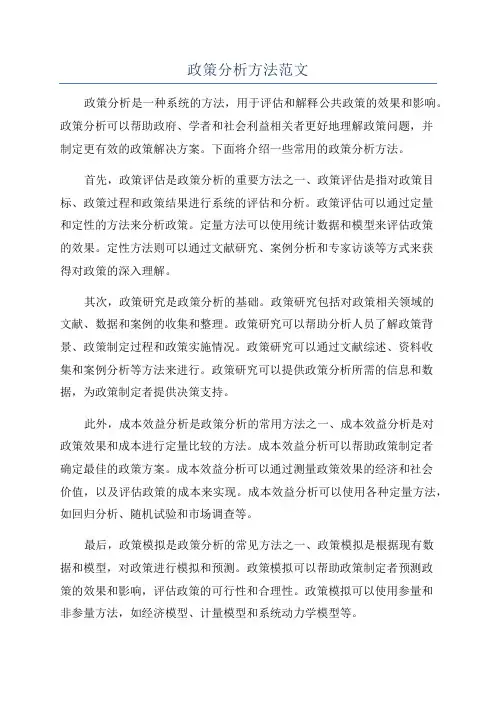 政策分析方法范文

政策分析是一种系统的方法，用于评估和解释公共政策的效果和影响。政策分析可以帮助政府、学者和社会利益相关者更好地理解政策问题，并制定更有效的政策解决方案。下面将介绍一些常用的政策分析方法。

首先，政策评估是政策分析的重要方法之一、政策评估是指对政策目标、政策过程和政策结果进行系统的评估和分析。政策评估可以通过定量和定性的方法来分析政策。定量方法可以使用统计数据和模型来评估政策的效果。定性方法则可以通过文献研究、案例分析和专家访谈等方式来获得对政策的深入理解。

其次，政策研究是政策分析的基础。政策研究包括对政策相关领域的文献、数据和案例的收集和整理。政策研究可以帮助分析人员了解政策背景、政策制定过程和政策实施情况。政策研究可以通过文献综述、资料收集和案例分析等方法来进行。政策研究可以提供政策分析所需的信息和数据，为政策制定者提供决策支持。

此外，成本效益分析是政策分析的常用方法之一、成本效益分析是对政策效果和成本进行定量比较的方法。成本效益分析可以帮助政策制定者确定最佳的政策方案。成本效益分析可以通过测量政策效果的经济和社会价值，以及评估政策的成本来实现。成本效益分析可以使用各种定量方法，如回归分析、随机试验和市场调查等。

最后，政策模拟是政策分析的常见方法之一、政策模拟是根据现有数据和模型，对政策进行模拟和预测。政策模拟可以帮助政策制定者预测政策的效果和影响，评估政策的可行性和合理性。政策模拟可以使用参量和非参量方法，如经济模型、计量模型和系统动力学模型等。